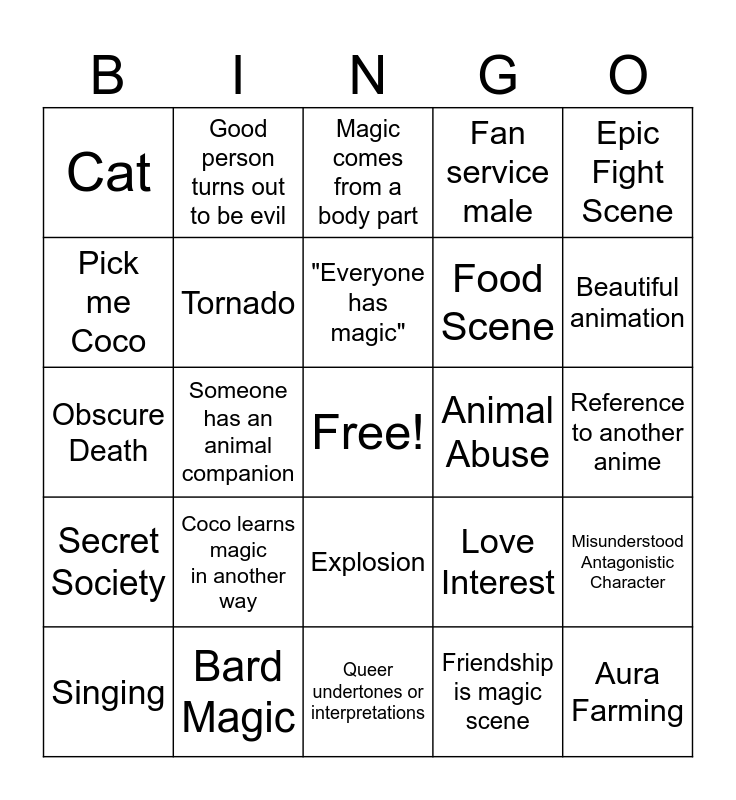 | B | I | N | G | O |
|---|---|---|---|---|
| Cat | Good person turns out to be evil | Magic comes from a body part | Fan service male | Epic Fight Scene |
| Pick me Coco | Tornado | "Everyone has magic" | Food Scene | Beautiful animation |
| Obscure Death | Someone has an animal companion | Free! | Animal Abuse | Reference to another anime |
| Secret Society | Coco learns magic in another way | Explosion | Love Interest | Misunderstood Antagonistic Character |
| Singing | Bard Magic | Queer undertones or interpretations | Friendship is magic scene | Aura Farming |